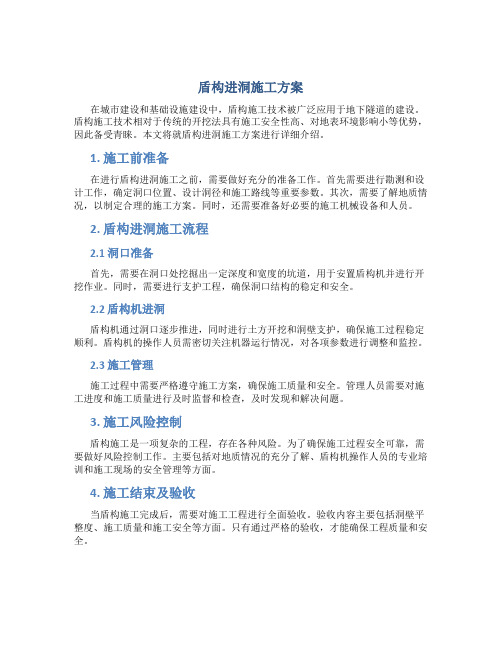 盾构进洞施工方案

在城市建设和基础设施建设中，盾构施工技术被广泛应用于地下隧道的建设。盾构施工技术相对于传统的开挖法具有施工安全性高、对地表环境影响小等优势，因此备受青睐。本文将就盾构进洞施工方案进行详细介绍。

1. 施工前准备

在进行盾构进洞施工之前，需要做好充分的准备工作。首先需要进行勘测和设计工作，确定洞口位置、设计洞径和施工路线等重要参数。其次，需要了解地质情况，以制定合理的施工方案。同时，还需要准备好必要的施工机械设备和人员。

2. 盾构进洞施工流程

2.1 洞口准备

首先，需要在洞口处挖掘出一定深度和宽度的坑道，用于安置盾构机并进行开挖作业。同时，需要进行支护工程，确保洞口结构的稳定和安全。

2.2 盾构机进洞

盾构机通过洞口逐步推进，同时进行土方开挖和洞壁支护，确保施工过程稳定顺利。盾构机的操作人员需密切关注机器运行情况，对各项参数进行调整和监控。

2.3 施工管理

施工过程中需要严格遵守施工方案，确保施工质量和安全。管理人员需要对施工进度和施工质量进行及时监督和检查，及时发现和解决问题。

3. 施工风险控制

盾构施工是一项复杂的工程，存在各种风险。为了确保施工过程安全可靠，需要做好风险控制工作。主要包括对地质情况的充分了解、盾构机操作人员的专业培训和施工现场的安全管理等方面。

4. 施工结束及验收

当盾构施工完成后，需要对施工工程进行全面验收。验收内容主要包括洞壁平整度、施工质量和施工安全等方面。只有通过严格的验收，才能确保工程质量和安全。